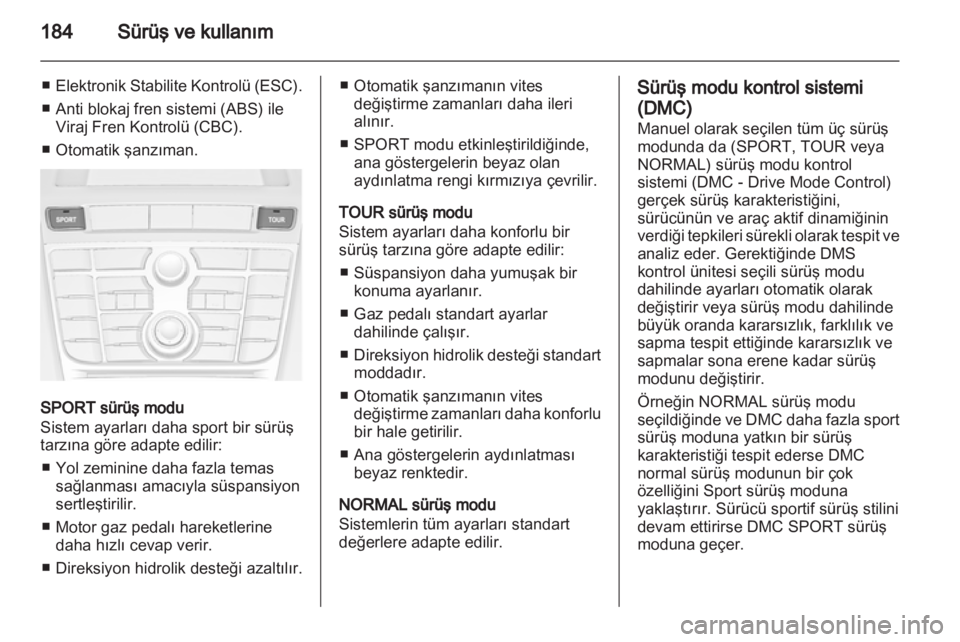 184 Sürüş ve kullanım

■ Elektronik Stabilite Kontrolü (ESC).
■ Anti blokaj fren sistemi (ABS) ile Viraj Fren Kontrolü (CBC).
■ Otomatik şanzıman.

SPORT

TOUR

SPORT sürüş modu
Sistem ayarları daha sport bir sürüş tarzına göre adapte edilir:
■ Yol zeminine daha fazla temas sağlanması amacıyla süspansiyon sertleştirilir.
■ Motor gaz pedalı hareketlerine daha hızlı cevap verir.
■ Direksiyon hidrolik desteği azaltılır.
■ Otomatik şanzımanın vites değiştirme zamanları daha ileri alınır.
■ SPORT modu etkinleştirildiğinde, ana göstergelerin beyaz olan aydınlatma rengi kırmızıya çevrilir.

TOUR sürüş modu
Sistem ayarları daha konforlu bir sürüş tarzına göre adapte edilir:
■ Süspansiyon daha yumuşak bir konuma ayarlanır.
■ Gaz pedalı standart ayarlar dahilinde çalışır.
■ Direksiyon hidrolik desteği standart moddadır.
■ Otomatik şanzımanın vites değiştirme zamanları daha konforlu bir hale getirilir.
■ Ana göstergelerin aydınlatması beyaz renktedir.

NORMAL sürüş modu
Sistemlerin tüm ayarları standart değerlere adapte edilir.

Sürüş modu kontrol sistemi (DMC)
Manuel olarak seçilen tüm üç sürüş modunda da (SPORT, TOUR veya NORMAL) sürüş modu kontrol sistemi (DMC - Drive Mode Control) gerçek sürüş karakteristiğini, sürücünün ve araç aktif dinamiğinin verdiği tepkileri sürekli olarak tespit ve analiz eder. Gerektiğinde DMS kontrol ünitesi seçili sürüş modu dahilinde ayarları otomatik olarak değiştirir veya sürüş modu dahilinde büyük oranda kararsızlık, farklılık ve sapma tespit ettiğinde kararsızlık ve sapmalar sona erene kadar sürüş modunu değiştirir.

Örneğin NORMAL sürüş modu seçildiğinde ve DMC daha fazla sport sürüş moduna yatkın bir sürüş karakteristiği tespit ederse DMC normal sürüş modunun bir çok özelliğini Sport sürüş moduna yaklaştırır. Sürücü sportif sürüş stilini devam ettirirse DMC SPORT sürüş moduna geçer.

carmanualsonline.info